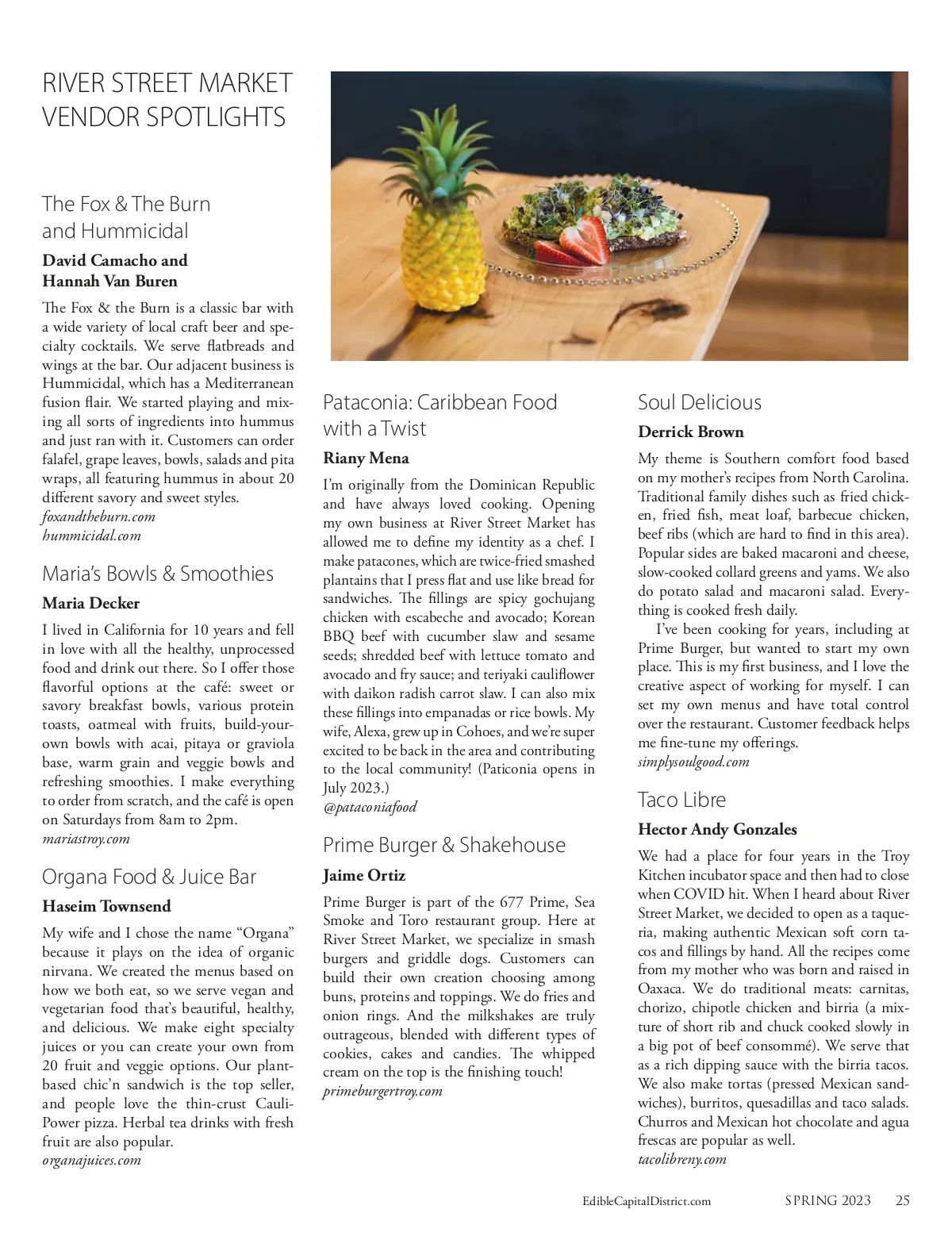 RIVER STREET MARKET VENDOR SPOTLIGHTS

The Fox & The Burn and Hummicidal

David Camacho and Hannah Van Buren

The Fox & the Burn is a classic bar with a wide variety of local craft beer and specialty cocktails. We serve flatbreads and wings at the bar. Our adjacent business is Hummicidal, which has a Mediterranean fusion flair. We started playing and mixing all sorts of ingredients into hummus and just ran with it. Customers can order falafel, grape leaves, bowls, salads and pita wraps, all featuring hummus in about 20 different savory and sweet styles.
foxandtheburn.com
hummicidal.com

Maria's Bowls & Smoothies

Maria Decker

I lived in California for 10 years and fell in love with all the healthy, unprocessed food and drink out there. So I offer those flavorful options at the café: sweet or savory breakfast bowls, various protein toasts, oatmeal with fruits, build-your-own bowls with acai, pitaya or graviola base, warm grain and veggie bowls and refreshing smoothies. I make everything to order from scratch, and the café is open on Saturdays from 8am to 2pm.
mariastroy.com

Organa Food & Juice Bar

Haseim Townsend

My wife and I chose the name "Organa" because it plays on the idea of organic nirvana. We created the menus based on how we both eat, so we serve vegan and vegetarian food that's beautiful, healthy, and delicious. We make eight specialty juices or you can create your own from 20 fruit and veggie options. Our plant-based chic'n sandwich is the top seller, and people love the thin-crust Cauli-Power pizza. Herbal tea drinks with fresh fruit are also popular.
organajuices.com

Pataconia: Caribbean Food with a Twist

Riany Mena

I'm originally from the Dominican Republic and have always loved cooking. Opening my own business at River Street Market has allowed me to define my identity as a chef. I make patacones, which are twice-fried smashed plantains that I press flat and use like bread for sandwiches. The fillings are spicy gochujang chicken with escabeche and avocado; Korean BBQ beef with cucumber slaw and sesame seeds; shredded beef with lettuce tomato and avocado and fry sauce; and teriyaki cauliflower with daikon radish carrot slaw. I can also mix these fillings into empanadas or rice bowls. My wife, Alexa, grew up in Cohoes, and we're super excited to be back in the area and contributing to the local community! (Paticonia opens in July 2023.)
@pataconiafood

Prime Burger & Shakehouse

Jaime Ortiz

Prime Burger is part of the 677 Prime, Sea Smoke and Toro restaurant group. Here at River Street Market, we specialize in smash burgers and griddle dogs. Customers can build their own creation choosing among buns, proteins and toppings. We do fries and onion rings. And the milkshakes are truly outrageous, blended with different types of cookies, cakes and candies. The whipped cream on the top is the finishing touch!
primeburgertroy.com

Soul Delicious

Derrick Brown

My theme is Southern comfort food based on my mother's recipes from North Carolina. Traditional family dishes such as fried chicken, fried fish, meat loaf, barbecue chicken, beef ribs (which are hard to find in this area). Popular sides are baked macaroni and cheese, slow-cooked collard greens and yams. We also do potato salad and macaroni salad. Everything is cooked fresh daily.

I've been cooking for years, including at Prime Burger, but wanted to start my own place. This is my first business, and I love the creative aspect of working for myself. I can set my own menus and have total control over the restaurant. Customer feedback helps me fine-tune my offerings.
simplysoulgood.com

Taco Libre

Hector Andy Gonzales

We had a place for four years in the Troy Kitchen incubator space and then had to close when COVID hit. When I heard about River Street Market, we decided to open as a taqueria, making authentic Mexican soft corn tacos and fillings by hand. All the recipes come from my mother who was born and raised in Oaxaca. We do traditional meats: carnitas, chorizo, chipotle chicken and birria (a mixture of short rib and chuck cooked slowly in a big pot of beef consommé). We serve that as a rich dipping sauce with the birria tacos. We also make tortas (pressed Mexican sandwiches), burritos, quesadillas and taco salads. Churros and Mexican hot chocolate and agua frescas are popular as well.
tacolibreny.com

EdibleCapitalDistrict.com SPRING 2023 25